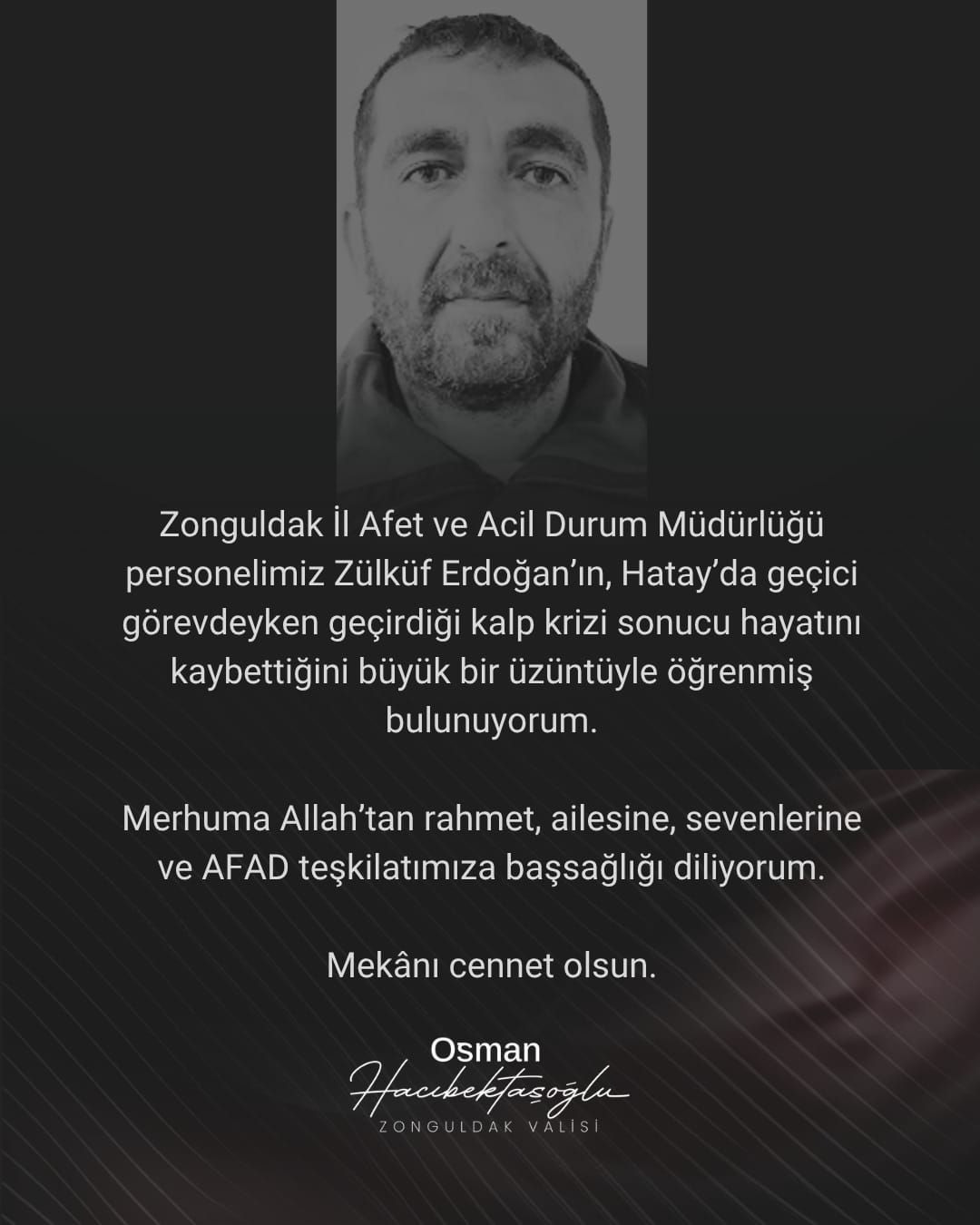 Zonguldak İl Afet ve Acil Durum Müdürlüğü personelimiz Zülküf Erdoğan'ın, Hatay'da geçici görevdeyken geçirdiği kalp krizi sonucu hayatını kaybettiğini büyük bir üzüntüyle öğrenmiş bulunuyorum.

Merhuma Allah'tan rahmet, ailesine, sevenlerine ve AFAD teşkilatımıza başsağlığı diliyorum.

Mekânı cennet olsun.

Osman
Hacıbektaşoğlu
ZONGULDAK VALİSİ